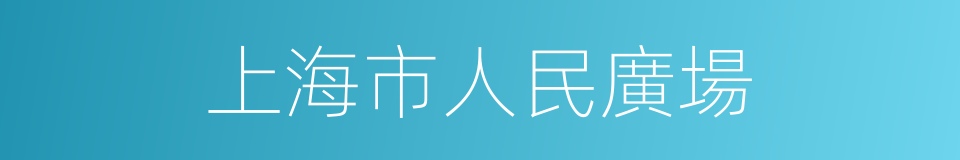 上海市人民廣場